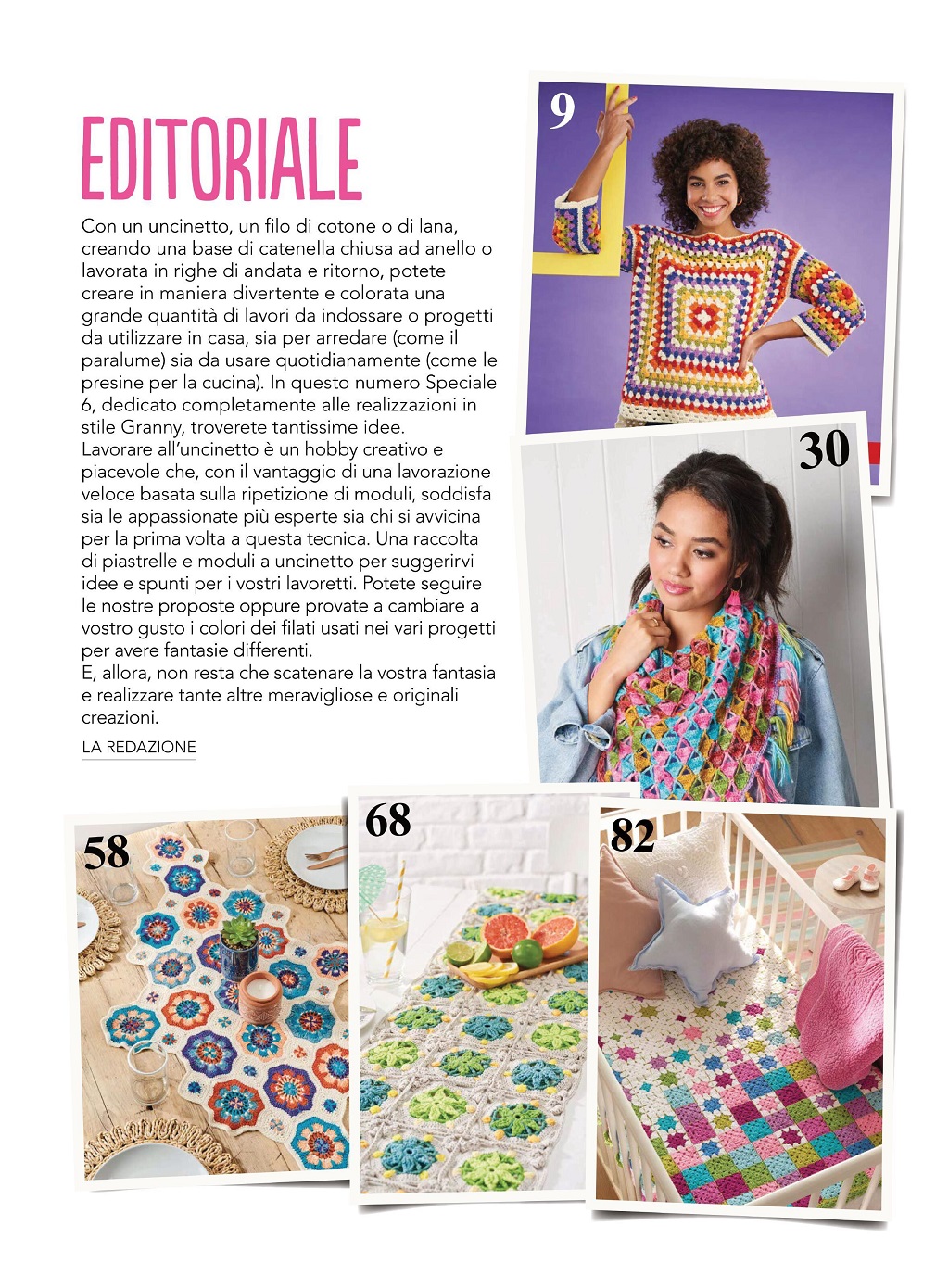 EDITORIALE

Con un uncinetto, un filo di cotone o di lana, creando una base di catenella chiusa ad anello o lavorata in righe di andata e ritorno, potete creare in maniera divertente e colorata una grande quantità di lavori da indossare o progetti da utilizzare in casa, sia per arredare (come il paralume) sia da usare quotidianamente (come le presine per la cucina). In questo numero Speciale 6, dedicato completamente alle realizzazioni in stile Granny, troverete tantissime idee.
Lavorare all'uncinetto è un hobby creativo e piacevole che, con il vantaggio di una lavorazione veloce basata sulla ripetizione di moduli, soddisfa sia le appassionate più esperte sia chi si avvicina per la prima volta a questa tecnica. Una raccolta di piastrelle e moduli a uncinetto per suggerirvi idee e spunti per i vostri lavoretti. Potete seguire le nostre proposte oppure provate a cambiare a vostro gusto i colori dei filati usati nei vari progetti per avere fantasie differenti.
E, allora, non resta che scatenare la vostra fantasia e realizzare tante altre meravigliose e originali creazioni.

LA REDAZIONE

9

30

58

68

82